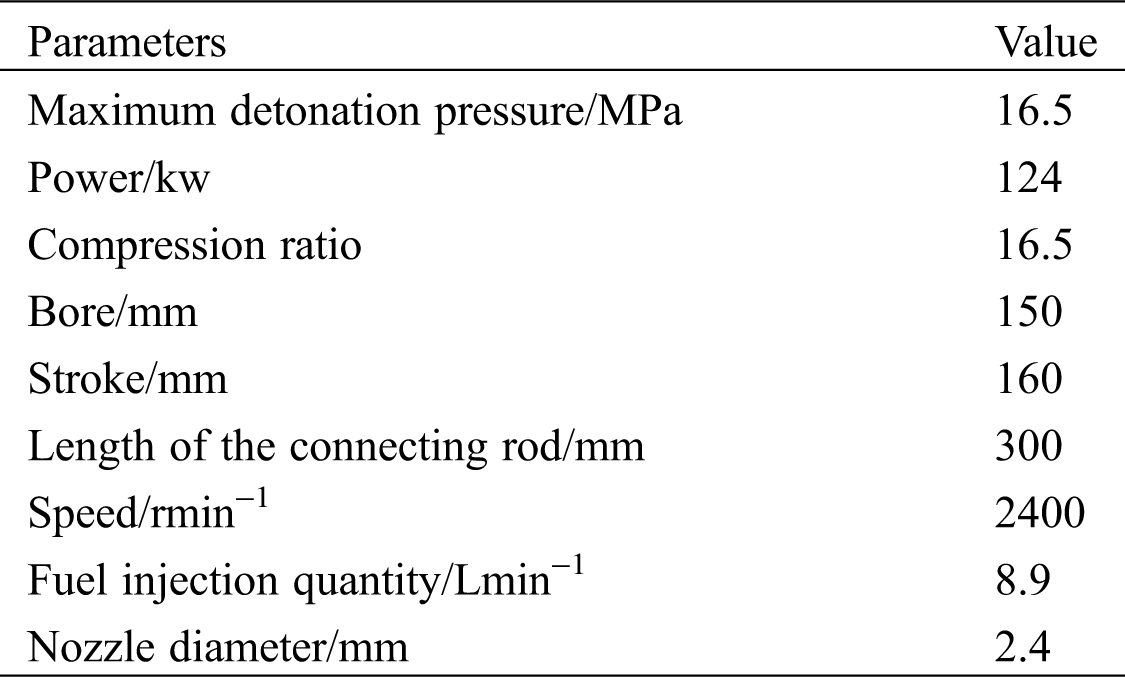 | Parameters | Value |
|---|---|
| Maximum detonation pressure/MPa | 16.5 |
| Power/kw | 124 |
| Compression ratio | 16.5 |
| Bore/mm | 150 |
| Stroke/mm | 160 |
| Length of the connecting rod/mm | 300 |
| Speed/$rmin^{-1}$ | 2400 |
| Fuel injection quantity/$Lmin^{-1}$ | 8.9 |
| Nozzle diameter/mm | 2.4 |